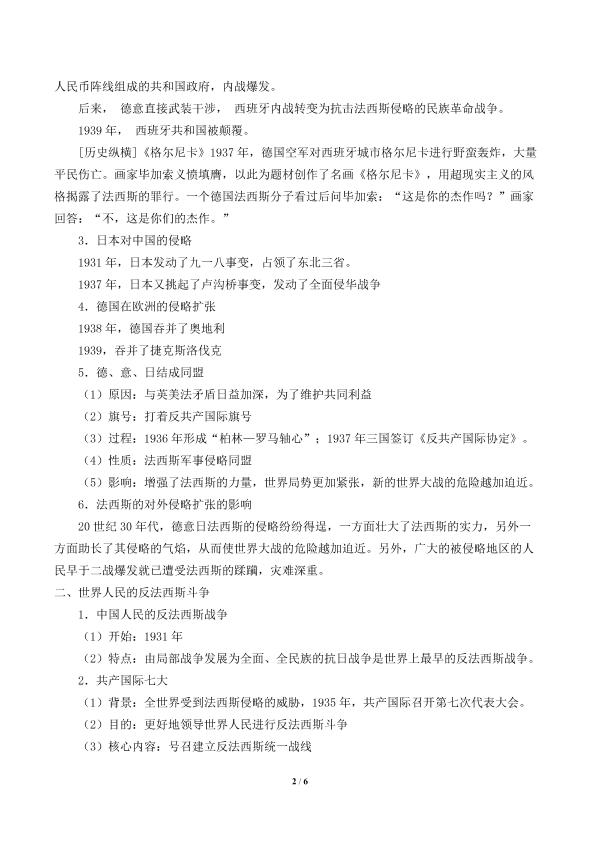 人民币阵线组成的共和国政府，内战爆发。

后来，德意直接武装干涉，西班牙内战转变为抗击法西斯侵略的民族革命战争。

1939年，西班牙共和国被颠覆。

[历史纵横]《格尔尼卡》1937年，德国空军对西班牙城市格尔尼卡进行野蛮轰炸，大量平民伤亡。画家毕加索义愤填膺，以此为题材创作了名画《格尔尼卡》，用超现实主义的风格揭露了法西斯的罪行。一个德国法西斯分子看过后问毕加索：“这是你的杰作吗？”画家回答：“不，这是你们的杰作。”

3．日本对中国的侵略

1931年，日本发动了九一八事变，占领了东北三省。

1937年，日本又挑起了卢沟桥事变，发动了全面侵华战争

4．德国在欧洲的侵略扩张

1938年，德国吞并了奥地利

1939，吞并了捷克斯洛伐克

5．德、意、日结成同盟

（1）原因：与英美法矛盾日益加深，为了维护共同利益

（2）旗号：打着反共产国际旗号

（3）过程：1936年形成“柏林—罗马轴心”；1937年三国签订《反共产国际协定》。

（4）性质：法西斯军事侵略同盟

（5）影响：增强了法西斯的力量，世界局势更加紧张，新的世界大战的危险越加迫近。

6．法西斯的对外侵略扩张的影响

20世纪30年代，德意日法西斯的侵略纷纷得逞，一方面壮大了法西斯的实力，另外一方面助长了其侵略的气焰，从而使世界大战的危险越加迫近。另外，广大的被侵略地区的人民早于二战爆发就已遭受法西斯的蹂躏，灾难深重。

二、世界人民的反法西斯斗争

1．中国人民的反法西斯战争

（1）开始：1931年

（2）特点：由局部战争发展为全面、全民族的抗日战争是世界上最早的反法西斯战争。

2．共产国际七大

（1）背景：全世界受到法西斯侵略的威胁，1935年，共产国际召开第七次代表大会。

（2）目的：更好地领导世界人民进行反法西斯斗争

（3）核心内容：号召建立反法西斯统一战线

2 / 6